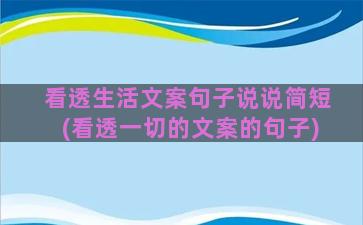 看透生活文案句子说说简短
(看透一切的文案的句子)